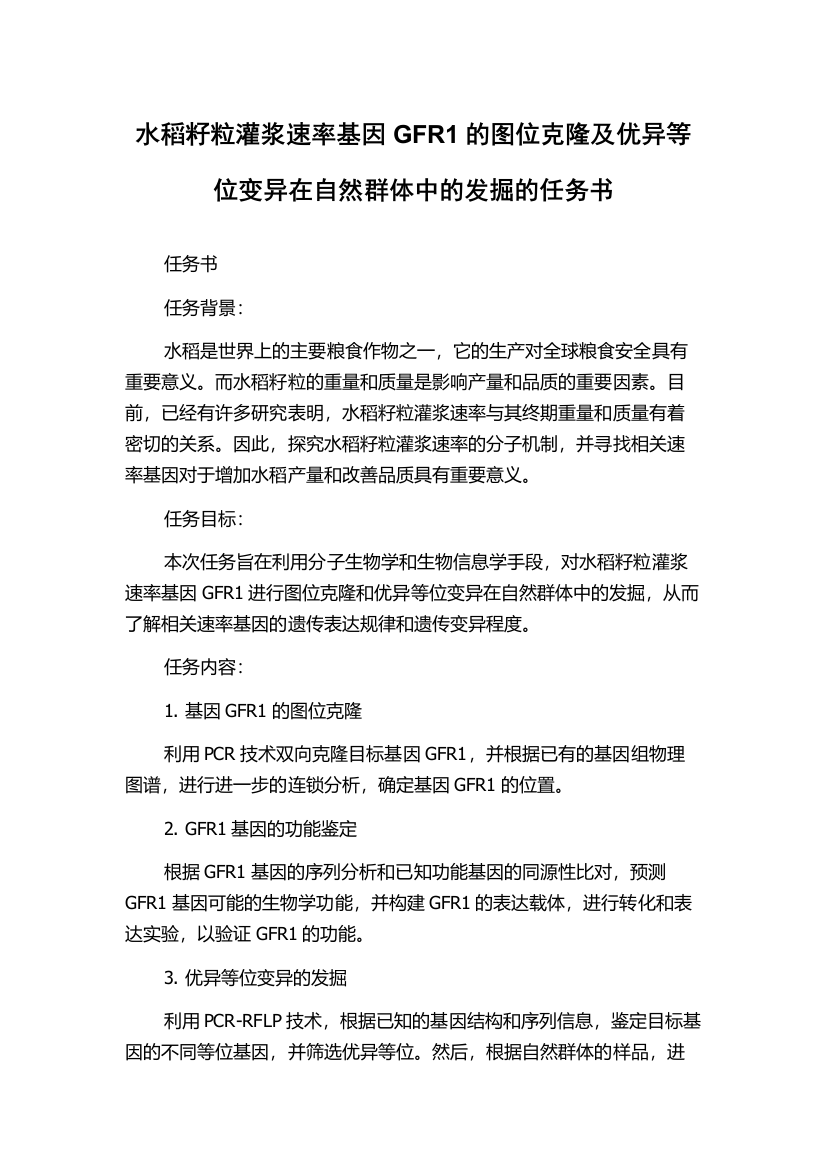 水稻籽粒灌浆速率基因 GFR1 的图位克隆及优异等位变异在自然群体中的发掘的任务书

任务书

任务背景：

水稻是世界上的主要粮食作物之一，它的生产对全球粮食安全具有重要意义。而水稻籽粒的重量和质量是影响产量和品质的重要因素。目前，已经有许多研究表明，水稻籽粒灌浆速率与其终期重量和质量有着密切的关系。因此，探究水稻籽粒灌浆速率的分子机制，并寻找相关速率基因对于增加水稻产量和改善品质具有重要意义。

任务目标：

本次任务旨在利用分子生物学和生物信息学手段，对水稻籽粒灌浆速率基因 GFR1 进行图位克隆和优异等位变异在自然群体中的发掘，从而了解相关速率基因的遗传表达规律和遗传变异程度。

任务内容：

1. 基因 GFR1 的图位克隆

利用 PCR 技术双向克隆目标基因 GFR1，并根据已有的基因组物理图谱，进行进一步的连锁分析，确定基因 GFR1 的位置。

2. GFR1 基因的功能鉴定

根据 GFR1 基因的序列分析和已知功能基因的同源性比对，预测 GFR1 基因可能的生物学功能，并构建 GFR1 的表达载体，进行转化和表达实验，以验证 GFR1 的功能。

3. 优异等位变异的发掘

利用 PCR-RFLP 技术，根据已知的基因结构和序列信息，鉴定目标基因的不同等位基因，并筛选优异等位。然后，根据自然群体的样品，进